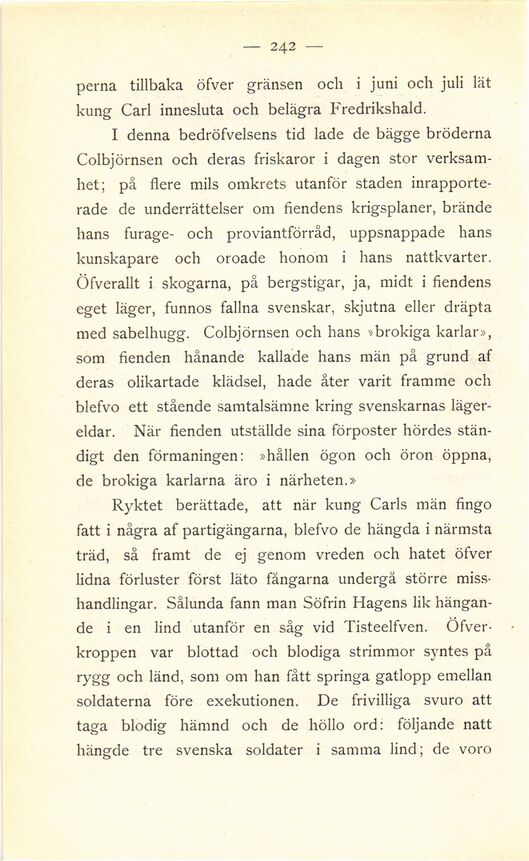 — 242 —

perna tillbaka öfver gränsen och i juni och juli lät kung Carl innesluta och belägra Fredrikshald.

I denna bedröfvelsens tid lade de bägge bröderna Colbjörnsen och deras friskaror i dagen stor verksamhet; på flere mils omkrets utanför staden inrapporterade de underrättelser om fiendens krigsplaner, brände hans furage- och proviantförråd, uppsnappade hans kunskapare och oroade honom i hans nattkvarter. Öfverallt i skogarna, på bergstigar, ja, midt i fiendens eget läger, funnos fallna svenskar, skjutna eller dräpta med sabelhugg. Colbjörnsen och hans »brokiga karlar», som fienden hånande kallade hans män på grund af deras olikartade klädsel, hade åter varit framme och blefvo ett stående samtalsämne kring svenskarnas lägereldar. När fienden utställde sina förposter hördes ständigt den förmaningen: »hållen ögon och öron öppna, de brokiga karlarna äro i närheten.»

Ryktet berättade, att när kung Carls män fingo fatt i några af partigängarna, blefvo de hängda i närmsta träd, så framt de ej genom vreden och hatet öfver lidna förluster först läto fångarna undergå större misshandlingar. Sålunda fann man Söfrin Hagens lik hängande i en lind utanför en såg vid Tisteelfven. Öfverkroppen var blottad och blodiga strimmor syntes på rygg och länd, som om han fått springa gatlopp emellan soldaterna före exekutionen. De frivilliga svuro att taga blodig hämnd och de höllo ord: följande natt hängde tre svenska soldater i samma lind; de voro